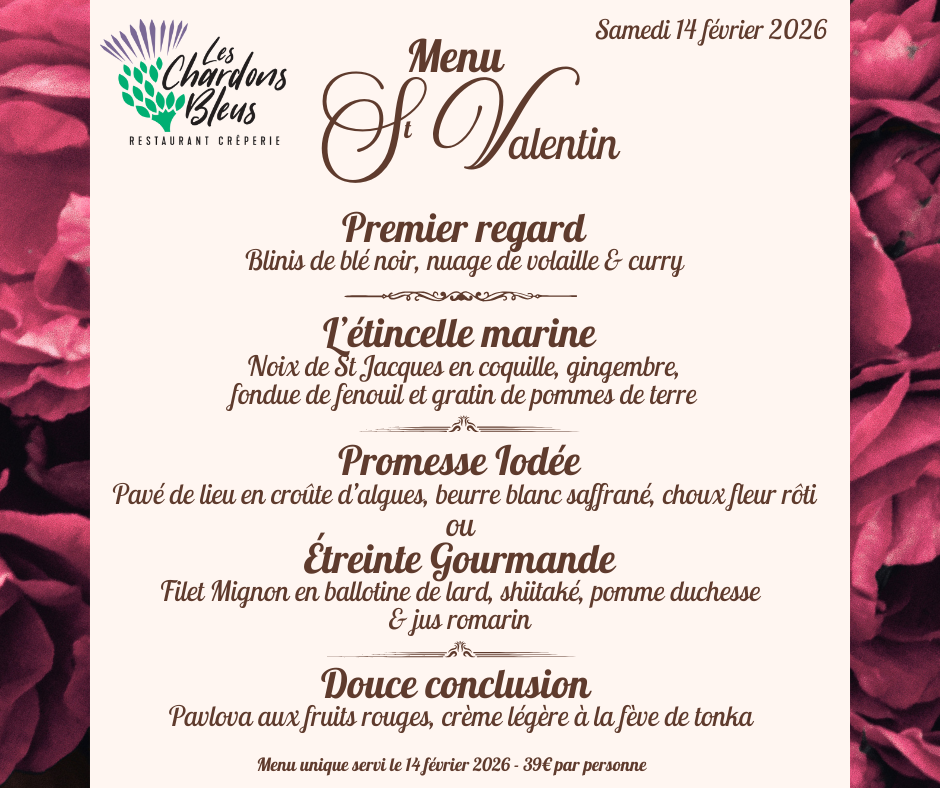 Les Chardons Bleus
RESTAURANT CRÊPERIE

Samedi 14 février 2026

Menu
St Valentin

Premier regard
Blinis de blé noir, nuage de volaille & curry

L'étincelle marine
Noix de St Jacques en coquille, gingembre, fondue de fenouil et gratin de pommes de terre

Promesse Iodée
Pavé de lieu en croûte d'algues, beurre blanc saffrané, choux fleur rôti
ou
Étreinte Gourmande
Filet Mignon en ballotine de lard, shiitaké, pomme duchesse & jus romarin

Douce conclusion
Pavlova aux fruits rouges, crème légère à la fève de tonka

Menu unique servi le 14 février 2026 - 39€ par personne